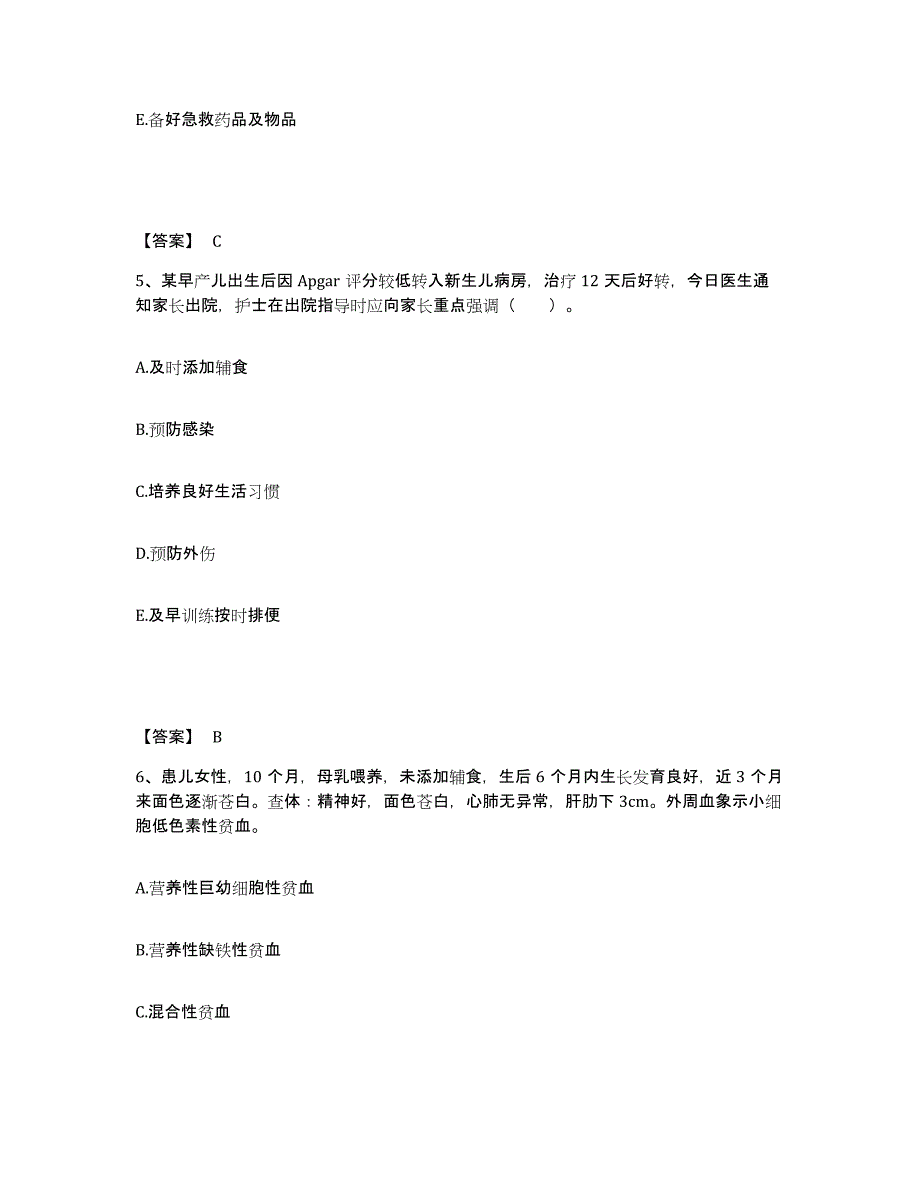 E.备好急救药品及物品

【答案】 C

5、某早产儿出生后因 Apgar 评分较低转入新生儿病房，治疗 12 天后好转，今日医生通知家长出院，护士在出院指导时应向家长重点强调（　　）。

A.及时添加辅食

B.预防感染

C.培养良好生活习惯

D.预防外伤

E.及早训练按时排便

【答案】 B

6、患儿女性，10 个月，母乳喂养，未添加辅食，生后 6 个月内生长发育良好，近 3 个月来面色逐渐苍白。查体：精神好，面色苍白，心肺无异常，肝肋下 3cm。外周血象示小细胞低色素性贫血。

A.营养性巨幼细胞性贫血

B.营养性缺铁性贫血

C.混合性贫血